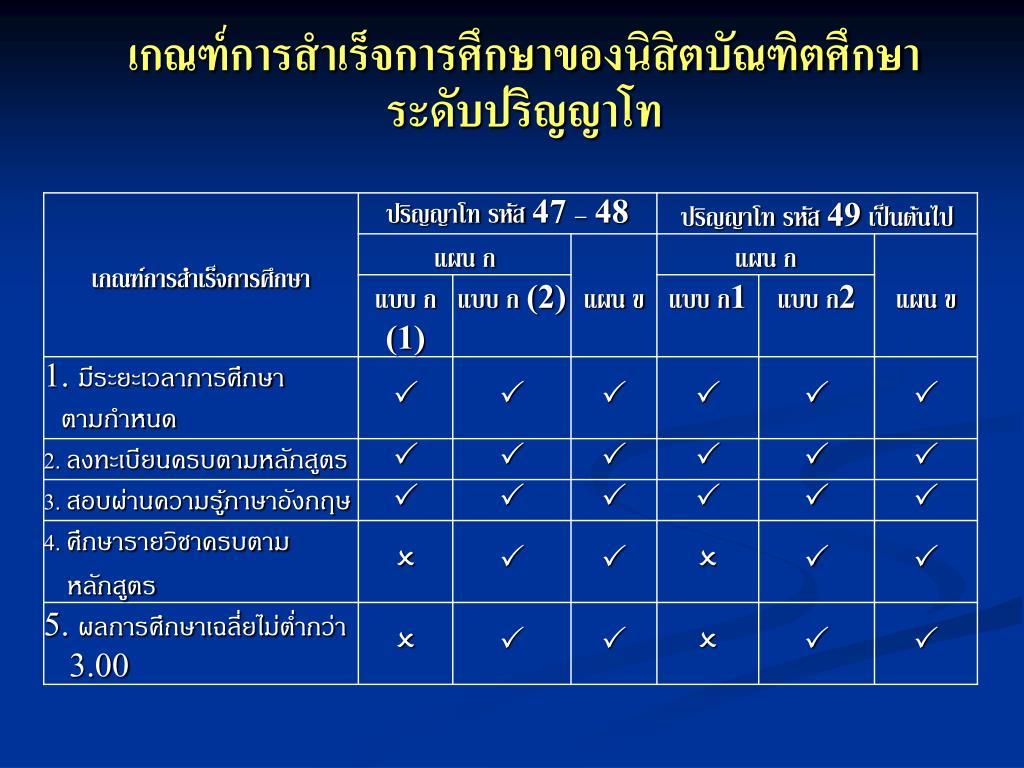 เกณฑ์การสำเร็จการศึกษาของนิสิตบัณฑิตศึกษา ระดับปริญญาโท

| เกณฑ์การสำเร็จการศึกษา | ปริญญาโท รหัส 47 – 48 | | | ปริญญาโท รหัส 49 เป็นต้นไป | | |
|---|---|---|---|---|---|---|
| | แผน ก | | แผน ข | แผน ก | | แผน ข |
| | แบบ ก (1) | แบบ ก (2) | | แบบ ก1 | แบบ ก2 | |
| 1. มีระยะเวลาการศึกษาตามกำหนด | ✓ | ✓ | ✓ | ✓ | ✓ | ✓ |
| 2. ลงทะเบียนครบตามหลักสูตร | ✓ | ✓ | ✓ | ✓ | ✓ | ✓ |
| 3. สอบผ่านความรู้ภาษาอังกฤษ | ✓ | ✓ | ✓ | ✓ | ✓ | ✓ |
| 4. ศึกษารายวิชาครบตามหลักสูตร | × | ✓ | ✓ | × | ✓ | ✓ |
| 5. ผลการศึกษาเฉลี่ยไม่ต่ำกว่า 3.00 | × | ✓ | ✓ | × | ✓ | ✓ |